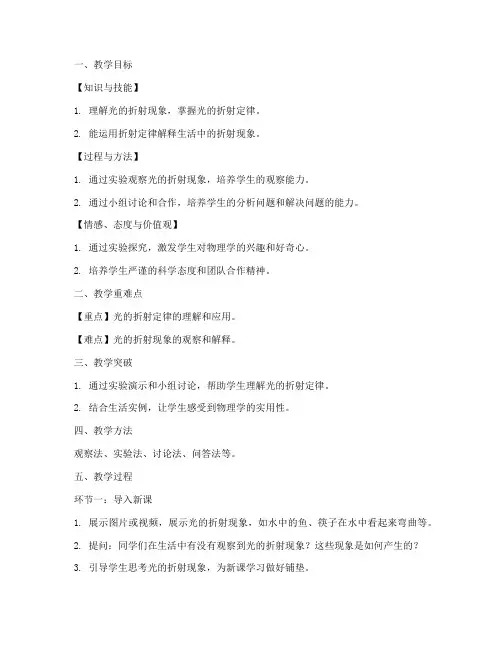 一、教学目标

【知识与技能】

1. 理解光的折射现象，掌握光的折射定律。

2. 能运用折射定律解释生活中的折射现象。

【过程与方法】

1. 通过实验观察光的折射现象，培养学生的观察能力。

2. 通过小组讨论和合作，培养学生的分析问题和解决问题的能力。

【情感、态度与价值观】

1. 通过实验探究，激发学生对物理学的兴趣和好奇心。

2. 培养学生严谨的科学态度和团队合作精神。

二、教学重难点

【重点】光的折射定律的理解和应用。

【难点】光的折射现象的观察和解释。

三、教学突破

1. 通过实验演示和小组讨论，帮助学生理解光的折射定律。

2. 结合生活实例，让学生感受到物理学的实用性。

四、教学方法

观察法、实验法、讨论法、问答法等。

五、教学过程

环节一：导入新课

1. 展示图片或视频，展示光的折射现象，如水中的鱼、筷子在水中看起来弯曲等。

2. 提问：同学们在生活中有没有观察到光的折射现象？这些现象是如何产生的？

3. 引导学生思考光的折射现象，为新课学习做好铺垫。